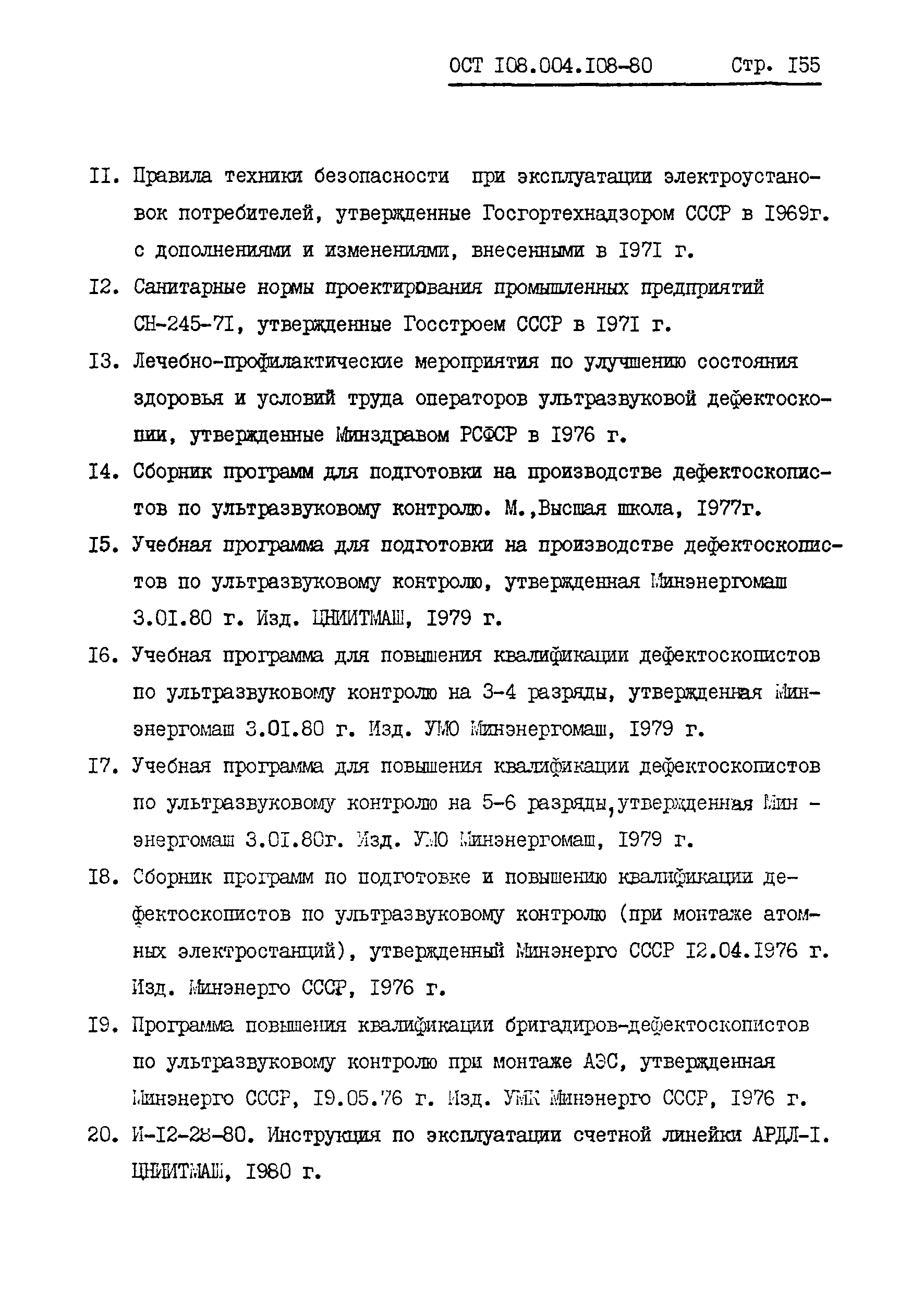 ОСТ I08.004.I08-80 Стр. I55

II. Правила техники безопасности при эксплуатации электроустановок потребителей, утвержденные Госгортехнадзором СССР в I969г. с дополнениями и изменениями, внесенными в I97I г.

I2. Санитарные нормы проектирования промышленных предприятий СН-245-7I, утвержденные Госстроем СССР в I97I г.

I3. Лечебно-профилактические мероприятия по улучшению состояния здоровья и условий труда операторов ультразвуковой дефектоскопии, утвержденные Минздравом РСФСР в I976 г.

I4. Сборник программ для подготовки на производстве дефектоскопистов по ультразвуковому контролю. М.,Высшая школа, I977г.

I5. Учебная программа для подготовки на производстве дефектоскопистов по ультразвуковому контролю, утвержденная Минэнергомаш 3.0I.80 г. Изд. ЦНИИТМАШ, I979 г.

I6. Учебная программа для повышения квалификации дефектоскопистов по ультразвуковому контролю на 3-4 разряды, утвержденная Минэнергомаш 3.0I.80 г. Изд. УМО Минэнергомаш, I979 г.

I7. Учебная программа для повышения квалификации дефектоскопистов по ультразвуковому контролю на 5-6 разряды,утвержденная Мин - энергомаш 3.0I.80г. Изд. УМО Минэнергомаш, I979 г.

I8. Сборник программ по подготовке и повышению квалификации дефектоскопистов по ультразвуковому контролю (при монтаже атомных электростанций), утвержденный Минэнерго СССР I2.04.I976 г. Изд. Минэнерго СССР, I976 г.

I9. Программа повышения квалификации бригадиров-дефектоскопистов по ультразвуковому контролю при монтаже АЭС, утвержденная Минэнерго СССР, I9.05.76 г. Изд. УМК Минэнерго СССР, I976 г.

20. И-I2-28-80. Инструкция по эксплуатации счетной линейки АРДЛ-I. ЦНИИТМАШ, I980 г.